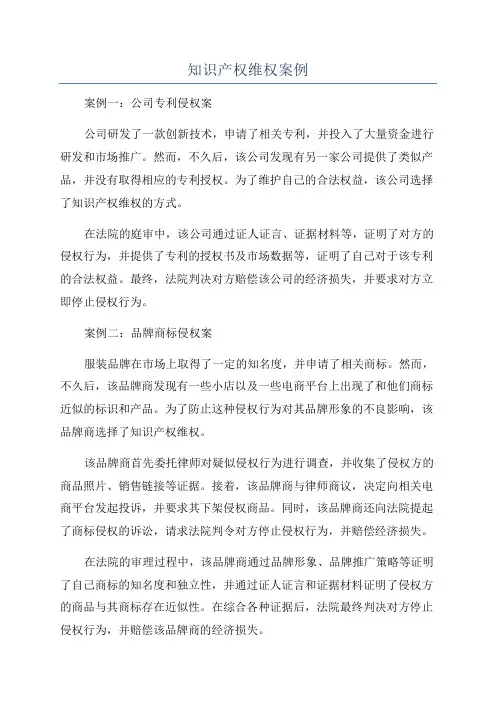 知识产权维权案例

案例一：公司专利侵权案

公司研发了一款创新技术，申请了相关专利，并投入了大量资金进行研发和市场推广。然而，不久后，该公司发现有另一家公司提供了类似产品，并没有取得相应的专利授权。为了维护自己的合法权益，该公司选择了知识产权维权的方式。

在法院的庭审中，该公司通过证人证言、证据材料等，证明了对方的侵权行为，并提供了专利的授权书及市场数据等，证明了自己对于该专利的合法权益。最终，法院判决对方赔偿该公司的经济损失，并要求对方立即停止侵权行为。

案例二：品牌商标侵权案

服装品牌在市场上取得了一定的知名度，并申请了相关商标。然而，不久后，该品牌商发现有一些小店以及一些电商平台上出现了和他们商标近似的标识和产品。为了防止这种侵权行为对其品牌形象的不良影响，该品牌商选择了知识产权维权。

该品牌商首先委托律师对疑似侵权行为进行调查，并收集了侵权方的商品照片、销售链接等证据。接着，该品牌商与律师商议，决定向相关电商平台发起投诉，并要求其下架侵权商品。同时，该品牌商还向法院提起了商标侵权的诉讼，请求法院判令对方停止侵权行为，并赔偿经济损失。

在法院的审理过程中，该品牌商通过品牌形象、品牌推广策略等证明了自己商标的知名度和独立性，并通过证人证言和证据材料证明了侵权方的商品与其商标存在近似性。在综合各种证据后，法院最终判决对方停止侵权行为，并赔偿该品牌商的经济损失。